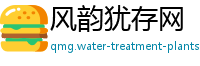 风韵犹存网
qmg.water-treatment-plants